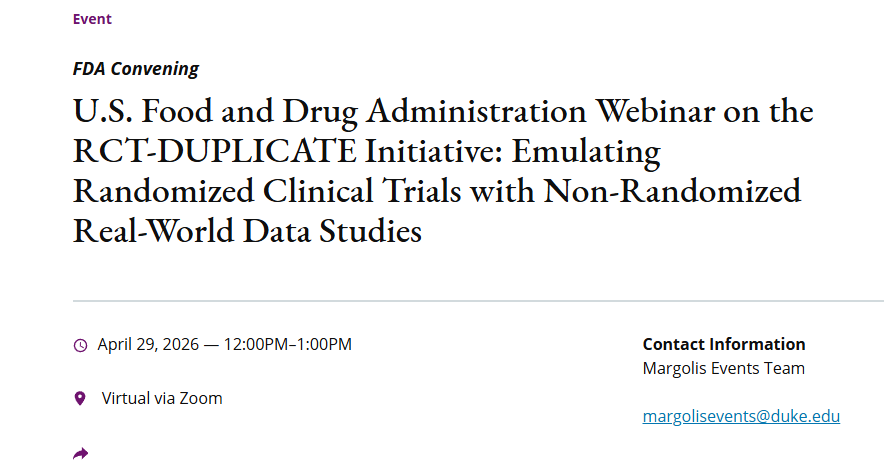 Event

FDA Convening

U.S. Food and Drug Administration Webinar on the RCT-DUPLICATE Initiative: Emulating Randomized Clinical Trials with Non-Randomized Real-World Data Studies

April 29, 2026 — 12:00PM–1:00PM

Virtual via Zoom

Contact Information
Margolis Events Team

margolisevents@duke.edu